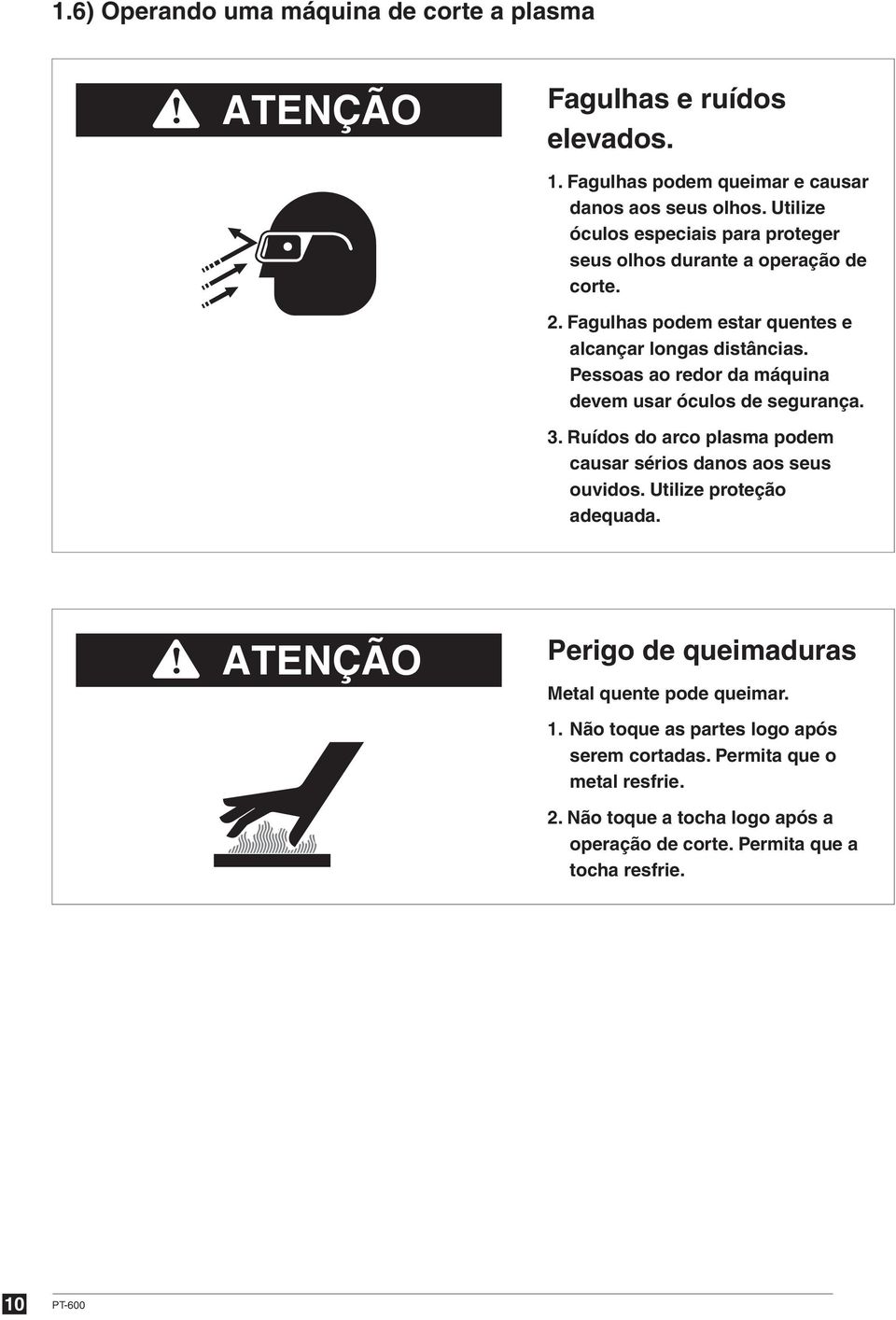 1.6) Operando uma máquina de corte a plasma

ATENÇÃO

Fagulhas e ruídos elevados.

1. Fagulhas podem queimar e causar danos aos seus olhos. Utilize óculos especiais para proteger seus olhos durante a operação de corte.

2. Fagulhas podem estar quentes e alcançar longas distâncias. Pessoas ao redor da máquina devem usar óculos de segurança.

3. Ruídos do arco plasma podem causar sérios danos aos seus ouvidos. Utilize proteção adequada.

ATENÇÃO

Perigo de queimaduras

Metal quente pode queimar.

1. Não toque as partes logo após serem cortadas. Permita que o metal resfrie.

2. Não toque a tocha logo após a operação de corte. Permita que a tocha resfrie.

10 PT-600